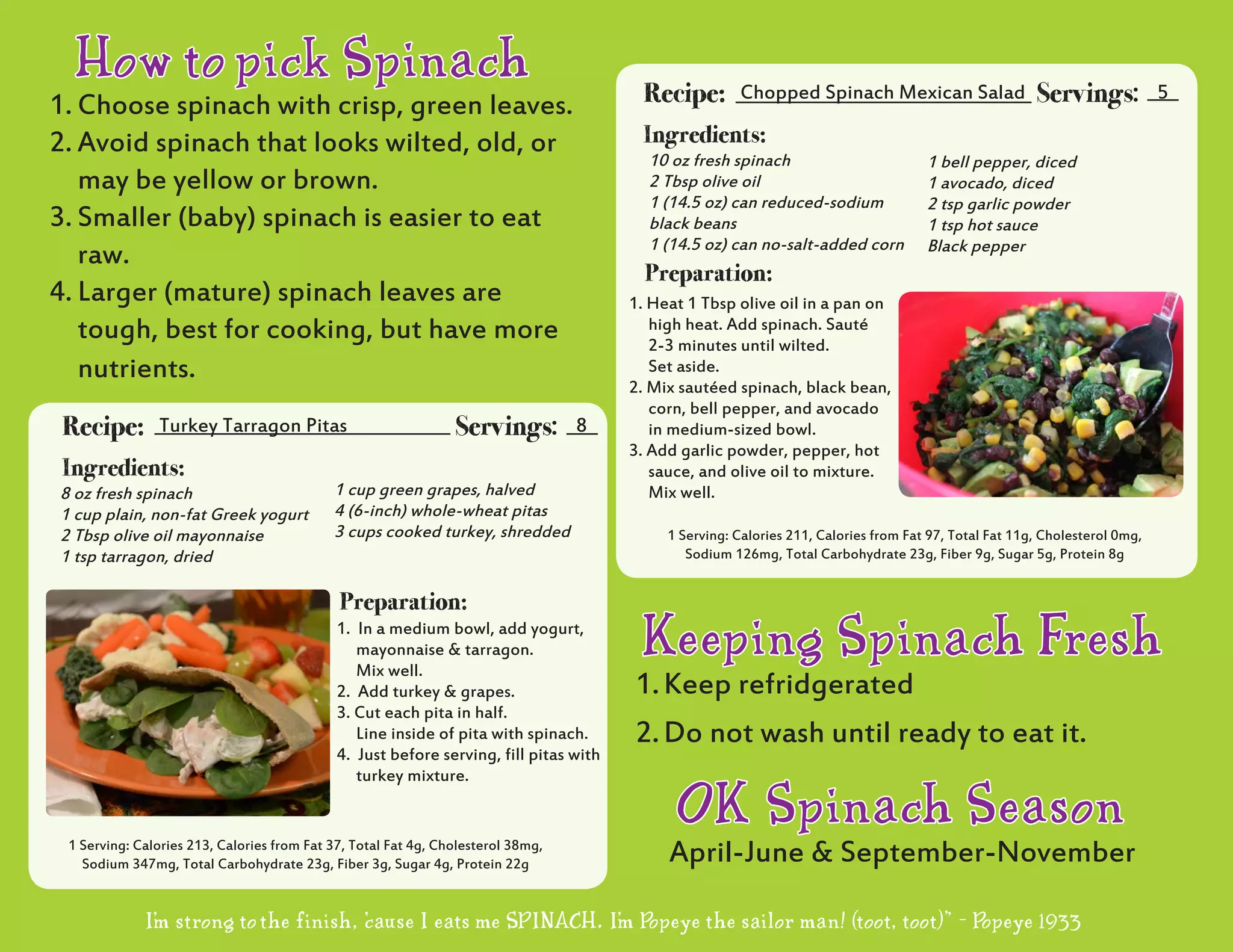 How to pick Spinach

1. Choose spinach with crisp, green leaves.
2. Avoid spinach that looks wilted, old, or may be yellow or brown.
3. Smaller (baby) spinach is easier to eat raw.
4. Larger (mature) spinach leaves are tough, best for cooking, but have more nutrients.

Recipe: Turkey Tarragon Pitas Servings: 8

Ingredients:
8 oz fresh spinach
1 cup plain, non-fat Greek yogurt
2 Tbsp olive oil mayonnaise
1 tsp tarragon, dried

1 cup green grapes, halved
4 (6-inch) whole-wheat pitas
3 cups cooked turkey, shredded

Preparation:
1. In a medium bowl, add yogurt, mayonnaise & tarragon. Mix well.
2. Add turkey & grapes.
3. Cut each pita in half. Line inside of pita with spinach.
4. Just before serving, fill pitas with turkey mixture.

1 Serving: Calories 213, Calories from Fat 37, Total Fat 4g, Cholesterol 38mg, Sodium 347mg, Total Carbohydrate 23g, Fiber 3g, Sugar 4g, Protein 22g

Recipe: Chopped Spinach Mexican Salad Servings: 5

Ingredients:
10 oz fresh spinach
2 Tbsp olive oil
1 (14.5 oz) can reduced-sodium black beans
1 (14.5 oz) can no-salt-added corn

1 bell pepper, diced
1 avocado, diced
2 tsp garlic powder
1 tsp hot sauce
Black pepper

Preparation:
1. Heat 1 Tbsp olive oil in a pan on high heat. Add spinach. Sauté 2-3 minutes until wilted. Set aside.
2. Mix sautéed spinach, black bean, corn, bell pepper, and avocado in medium-sized bowl.
3. Add garlic powder, pepper, hot sauce, and olive oil to mixture. Mix well.

1 Serving: Calories 211, Calories from Fat 97, Total Fat 11g, Cholesterol 0mg, Sodium 126mg, Total Carbohydrate 23g, Fiber 9g, Sugar 5g, Protein 8g

Keeping Spinach Fresh
1. Keep refridgerated
2. Do not wash until ready to eat it.

OK Spinach Season
April-June & September-November

I'm strong to the finish, 'cause I eats me SPINACH. I'm Popeye the sailor man! (toot, toot)" - Popeye 1933